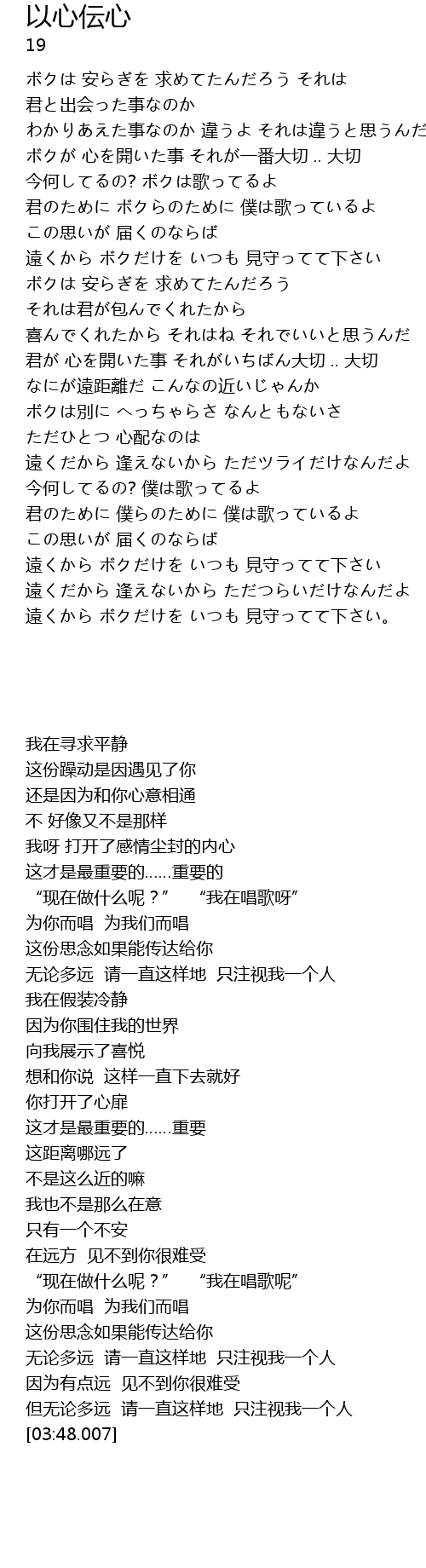 以心伝心
19

ボクは 安らぎを 求めてたんだろう それは
君と出会った事なのか
わかりあえた事なのか 違うよ それは違うと思うんだ
ボクが 心を開いた事 それが一番大切 .. 大切
今何してるの? ボクは歌ってるよ
君のために ボクらのために 僕は歌っているよ
この思いが 届くのならば
遠くから ボクだけを いつも 見守ってて下さい
ボクは 安らぎを 求めてたんだろう
それは君が包んでくれたから
喜んでくれたから それはね それでいいと思うんだ
君が 心を開いた事 それがいちばん大切 .. 大切
なにが遠距離だ こんなの近いじゃんか
ボクは別に へっちゃらさ なんともないさ
ただひとつ 心配なのは
遠くだから 逢えないから ただツライだけなんだよ
今何してるの? 僕は歌ってるよ
君のために 僕らのために 僕は歌っているよ
この思いが 届くのならば
遠くから ボクだけを いつも 見守ってて下さい
遠くだから 逢えないから ただつらいだけなんだよ
遠くから ボクだけを いつも 見守ってて下さい。

我在寻求平静
这份躁动是因遇见了你
还是因为和你心意相通
不 好像又不是那样
我呀 打开了感情尘封的内心
这才是最重要的……重要的
“现在做什么呢？” “我在唱歌呀”
为你而唱 为我们而唱
这份思念如果能传达给你
无论多远 请一直这样地 只注视我一个人
我在假装冷静
因为你围住我的世界
向我展示了喜悦
想和你说 这样一直下去就好
你打开了心扉
这才是最重要的……重要
这距离哪远了
不是这么近的嘛
我也不是那么在意
只有一个不安
在远方 见不到你很难受
“现在做什么呢？” “我在唱歌呢”
为你而唱 为我们而唱
这份思念如果能传达给你
无论多远 请一直这样地 只注视我一个人
因为有点远 见不到你很难受
但无论多远 请一直这样地 只注视我一个人
[03:48.007]